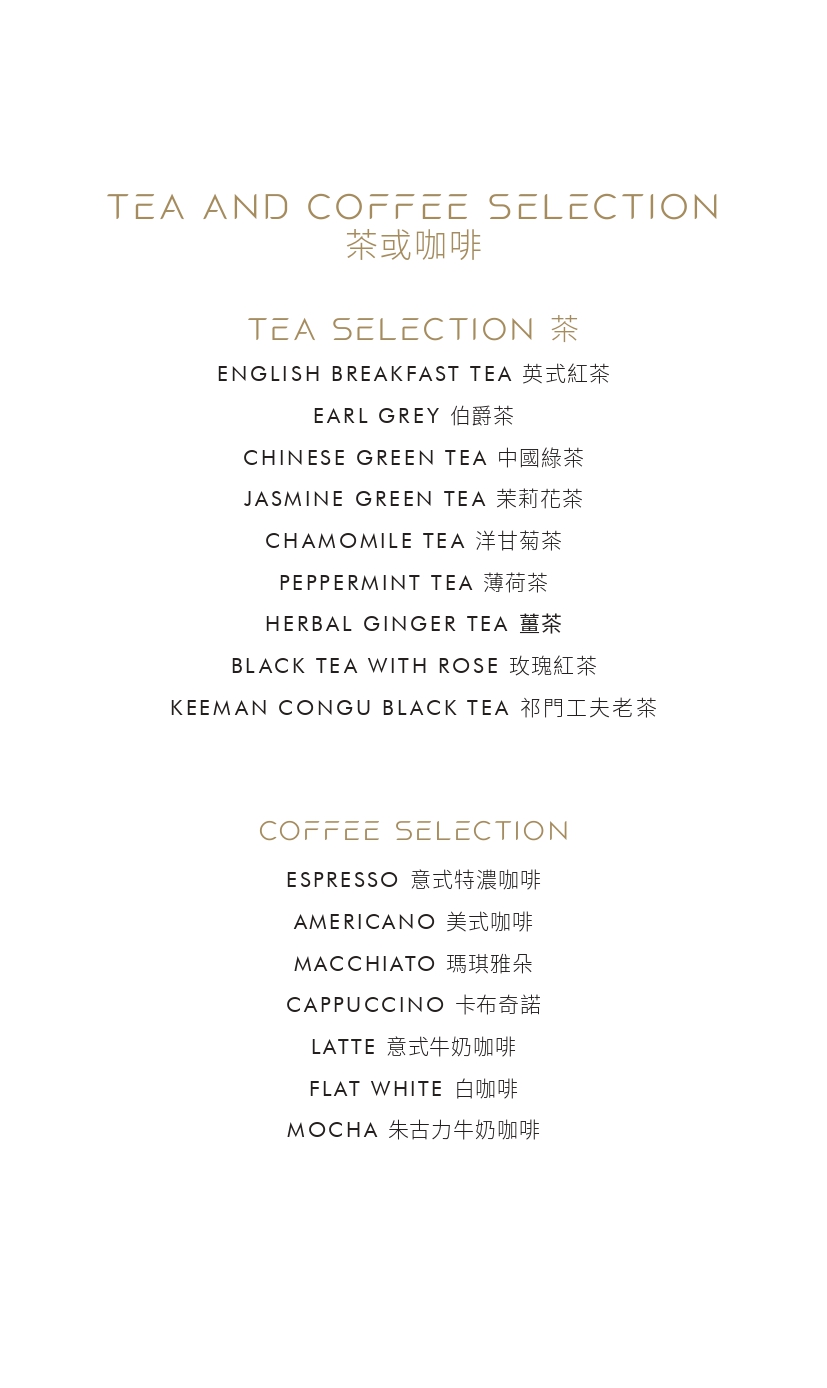 TEA AND COFFEE SELECTION
茶或咖啡

TEA SELECTION 茶

ENGLISH BREAKFAST TEA 英式紅茶
EARL GREY 伯爵茶
CHINESE GREEN TEA 中國綠茶
JASMINE GREEN TEA 茉莉花茶
CHAMOMILE TEA 洋甘菊茶
PEPPERMINT TEA 薄荷茶
HERBAL GINGER TEA 薑茶
BLACK TEA WITH ROSE 玫瑰紅茶
KEEMAN CONGU BLACK TEA 祁門工夫老茶

COFFEE SELECTION

ESPRESSO 意式特濃咖啡
AMERICANO 美式咖啡
MACCHIATO 瑪琪雅朵
CAPPUCCINO 卡布奇諾
LATTE 意式牛奶咖啡
FLAT WHITE 白咖啡
MOCHA 朱古力牛奶咖啡